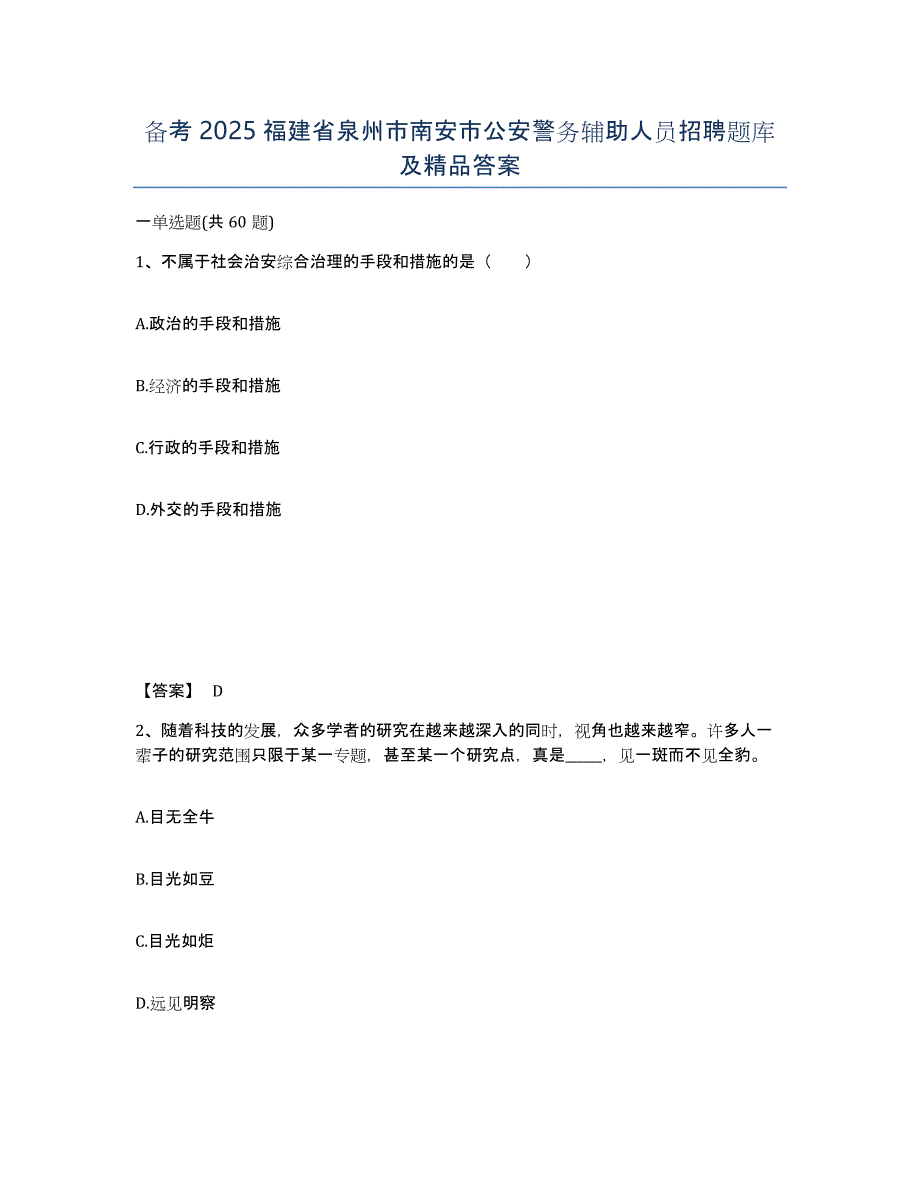 备考 2025 福建省泉州市南安市公安警务辅助人员招聘题库及精品答案

一单选题(共 60 题)

1、不属于社会治安综合治理的手段和措施的是（　　）

A.政治的手段和措施

B.经济的手段和措施

C.行政的手段和措施

D.外交的手段和措施

【答案】 D

2、随着科技的发展，众多学者的研究在越来越深入的同时，视角也越来越窄。许多人一辈子的研究范围只限于某一专题，甚至某一个研究点，真是_____，见一斑而不见全豹。

A.目无全牛

B.目光如豆

C.目光如炬

D.远见明察